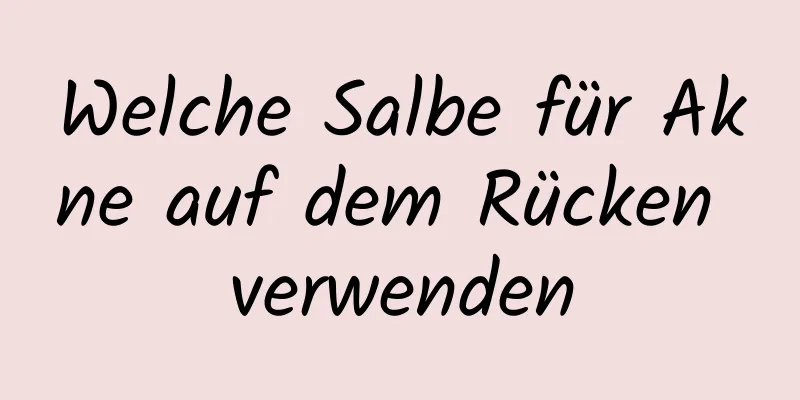 Welche Salbe für Akne auf dem Rücken verwenden